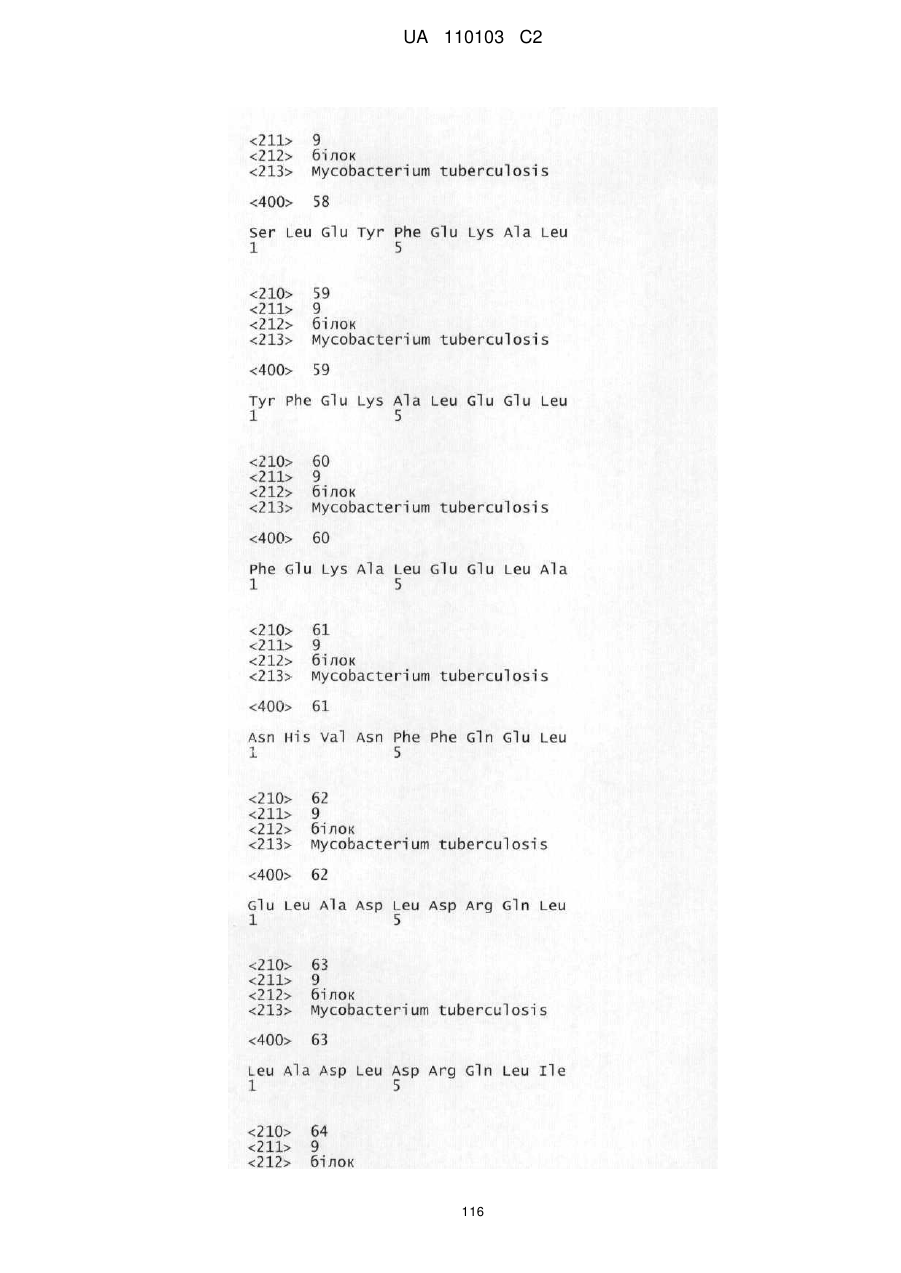 UA 110103 C2

<211> 9
<212> білок
<213> Mycobacterium tuberculosis

<400> 58

Ser Leu Glu Tyr Phe Glu Lys Ala Leu
1 5

<210> 59
<211> 9
<212> білок
<213> Mycobacterium tuberculosis

<400> 59

Tyr Phe Glu Lys Ala Leu Glu Glu Leu
1 5

<210> 60
<211> 9
<212> білок
<213> Mycobacterium tuberculosis

<400> 60

Phe Glu Lys Ala Leu Glu Glu Leu Ala
1 5

<210> 61
<211> 9
<212> білок
<213> Mycobacterium tuberculosis

<400> 61

Asn His Val Asn Phe Phe Gln Glu Leu
1 5

<210> 62
<211> 9
<212> білок
<213> Mycobacterium tuberculosis

<400> 62

Glu Leu Ala Asp Leu Asp Arg Gln Leu
1 5

<210> 63
<211> 9
<212> білок
<213> Mycobacterium tuberculosis

<400> 63

Leu Ala Asp Leu Asp Arg Gln Leu Ile
1 5

<210> 64
<211> 9
<212> білок

116